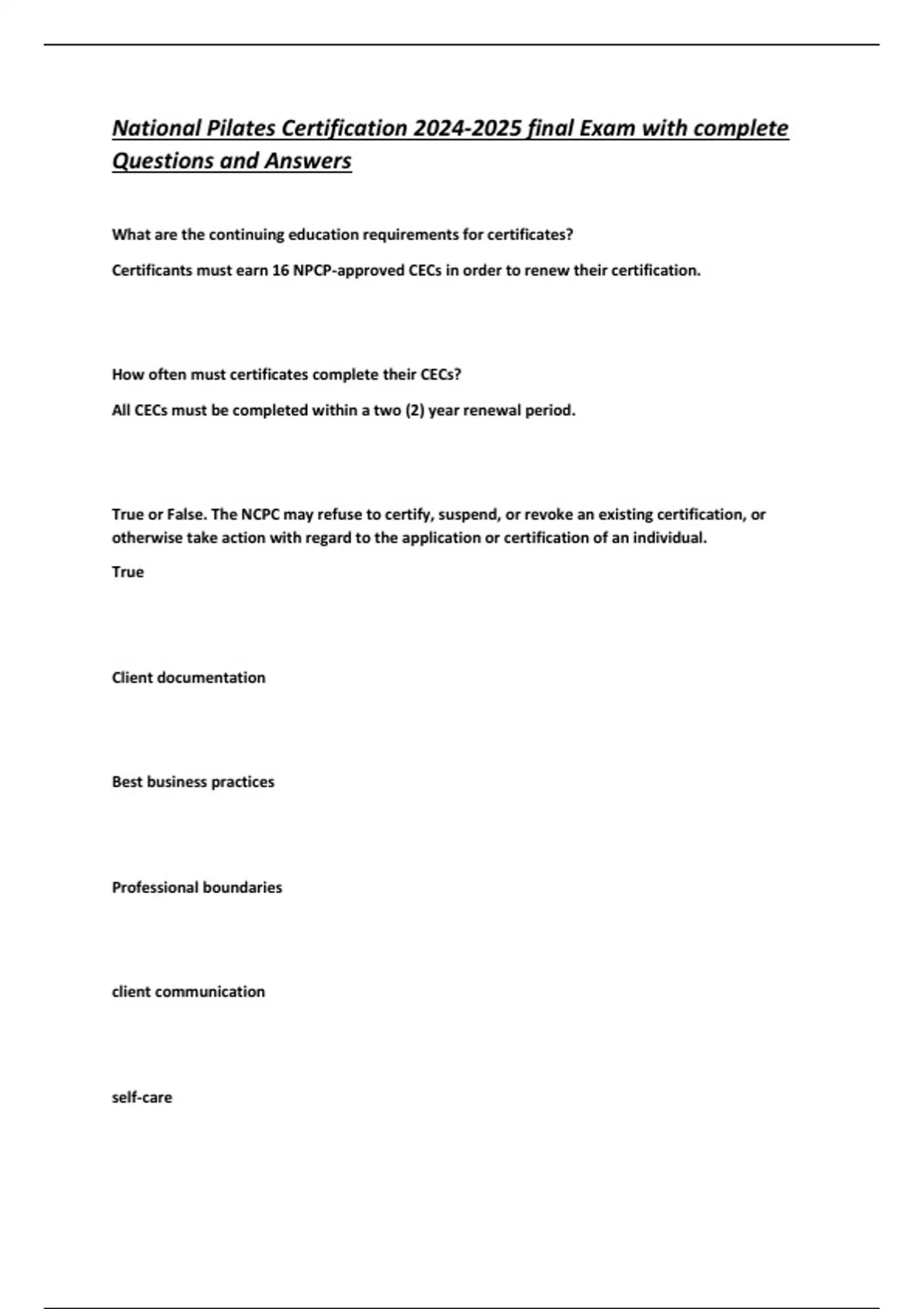 National Pilates Certification 2024-2025 final Exam with complete Questions and Answers

What are the continuing education requirements for certificates?

Certificants must earn 16 NPCP-approved CECs in order to renew their certification.

How often must certificates complete their CECs?

All CECs must be completed within a two (2) year renewal period.

True or False. The NCPC may refuse to certify, suspend, or revoke an existing certification, or otherwise take action with regard to the application or certification of an individual.

True

Client documentation

Best business practices

Professional boundaries

client communication

self-care